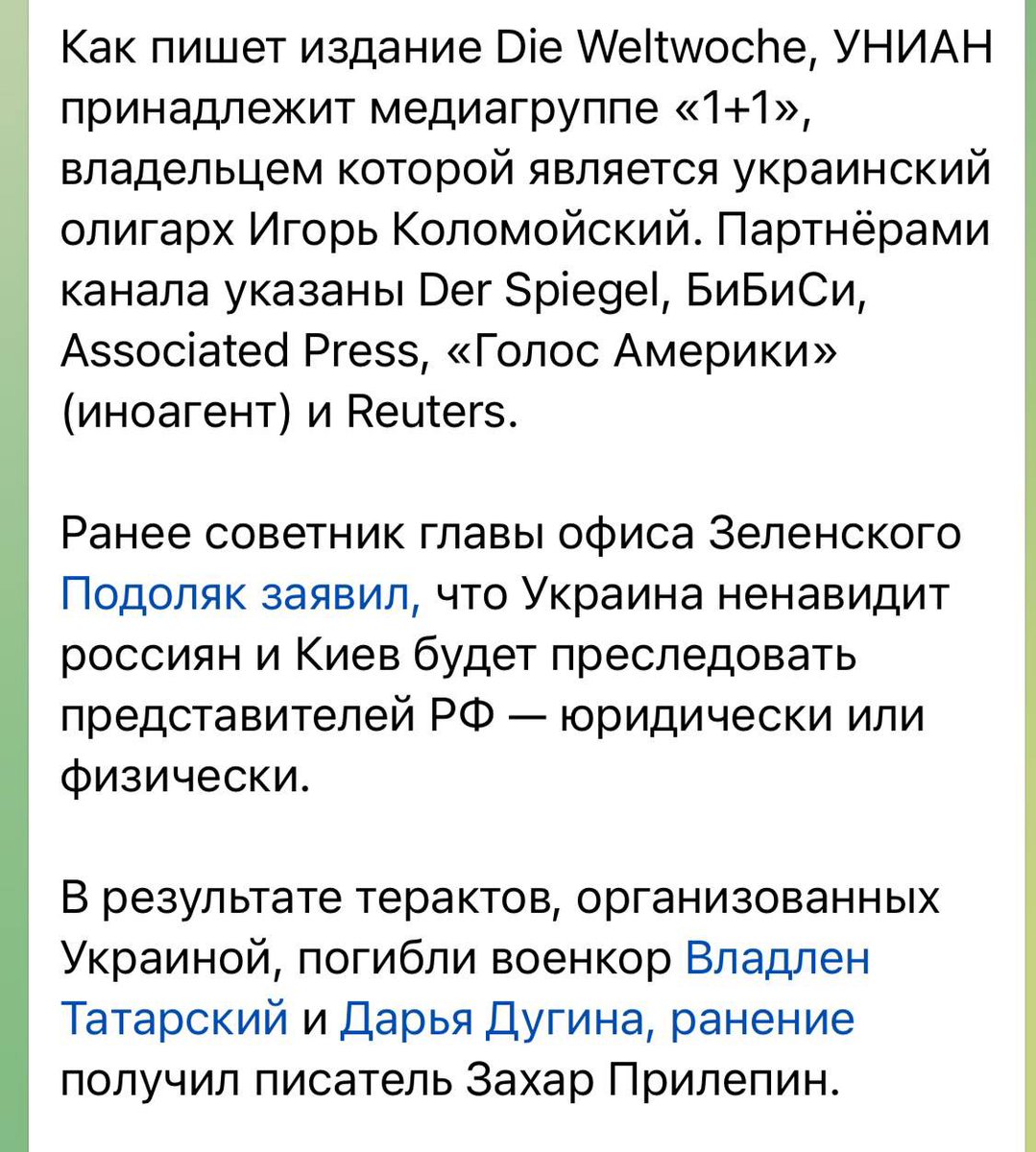 Как пишет издание Die Weltwoche, УНИАН принадлежит медиагруппе «1+1», владельцем которой является украинский олигарх Игорь Коломойский. Партнёрами канала указаны Der Spiegel, БиБиСи, Associated Press, «Голос Америки» (иноагент) и Reuters.

Ранее советник главы офиса Зеленского Подоляк заявил, что Украина ненавидит россиян и Киев будет преследовать представителей РФ — юридически или физически.

В результате терактов, организованных Украиной, погибли военкор Владлен Татарский и Дарья Дугина, ранение получил писатель Захар Прилепин.